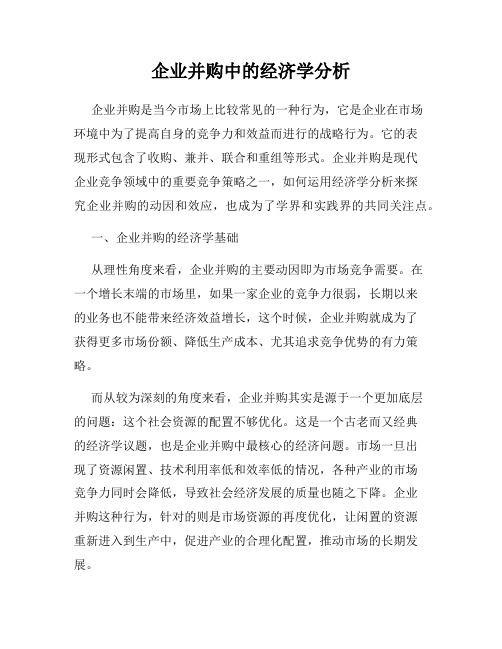 企业并购中的经济学分析

企业并购是当今市场上比较常见的一种行为，它是企业在市场环境中为了提高自身的竞争力和效益而进行的战略行为。它的表现形式包含了收购、兼并、联合和重组等形式。企业并购是现代企业竞争领域中的重要竞争策略之一，如何运用经济学分析来探究企业并购的动因和效应，也成为了学界和实践界的共同关注点。

一、企业并购的经济学基础

从理性角度来看，企业并购的主要动因即为市场竞争需要。在一个增长末端的市场里，如果一家企业的竞争力很弱，长期以来的业务也不能带来经济效益增长，这个时候，企业并购就成为了获得更多市场份额、降低生产成本、尤其追求竞争优势的有力策略。

而从较为深刻的角度来看，企业并购其实是源于一个更加底层的问题：这个社会资源的配置不够优化。这是一个古老而又经典的经济学议题，也是企业并购中最核心的经济问题。市场一旦出现了资源闲置、技术利用率低和效率低的情况，各种产业的市场竞争力同时会降低，导致社会经济发展的质量也随之下降。企业并购这种行为，针对的则是市场资源的再度优化，让闲置的资源重新进入到生产中，促进产业的合理化配置，推动市场的长期发展。